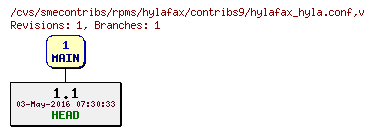 /cvs/smecontribs/rpms/hylafax/contribs9/hylafax_hyla.conf,v
Revisions: 1, Branches: 1

1
MAIN

1.1
03-May-2016 07:30:33
HEAD